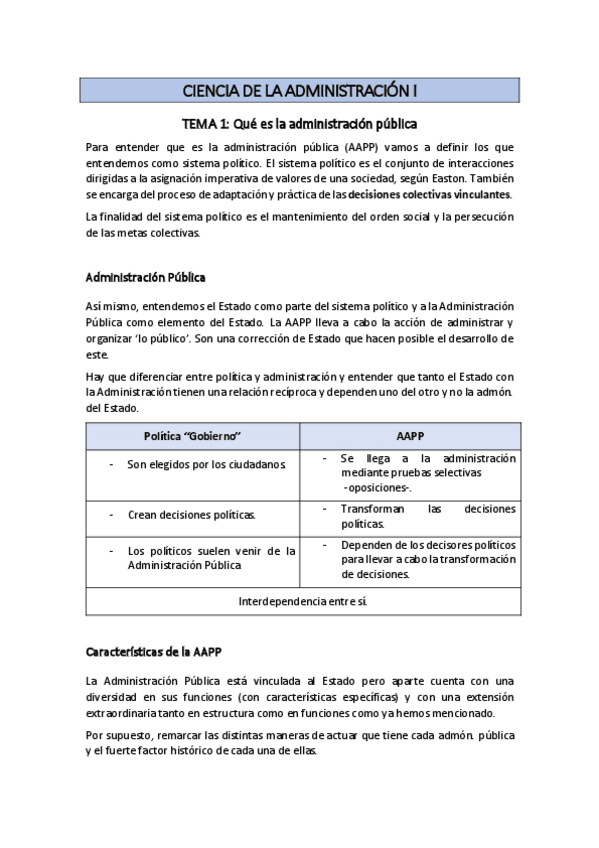 CIENCIA DE LA ADMINISTRACIÓN I

TEMA 1: Qué es la administración pública

Para entender que es la administración pública (AAPP) vamos a definir los que entendemos como sistema político. El sistema político es el conjunto de interacciones dirigidas a la asignación imperativa de valores de una sociedad, según Easton. También se encarga del proceso de adaptación y práctica de las decisiones colectivas vinculantes.

La finalidad del sistema político es el mantenimiento del orden social y la persecución de las metas colectivas.

Administración Pública

Así mismo, entendemos el Estado como parte del sistema político y a la Administración Pública como elemento del Estado. La AAPP lleva a cabo la acción de administrar y organizar 'lo público'. Son una corrección de Estado que hacen posible el desarrollo de este.

Hay que diferenciar entre política y administración y entender que tanto el Estado con la Administración tienen una relación recíproca y dependen uno del otro y no la admón. del Estado.

| Política "Gobierno" | AAPP |
|---|---|
| - Son elegidos por los ciudadanos. | - Se llega a la administración mediante pruebas selectivas -oposiciones-. |
| - Crean decisiones políticas. | - Transforman las decisiones políticas. |
| - Los políticos suelen venir de la Administración Pública | - Dependen de los decisores políticos para llevar a cabo la transformación de decisiones. |
| Interdependencia entre sí. | |

Características de la AAPP

La Administración Pública está vinculada al Estado pero aparte cuenta con una diversidad en sus funciones (con características específicas) y con una extensión extraordinaria tanto en estructura como en funciones como ya hemos mencionado.

Por supuesto, remarcar las distintas maneras de actuar que tiene cada admón. pública y el fuerte factor histórico de cada una de ellas.